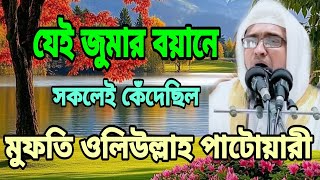 যেই জুমার বয়ানে

সকলেই কেঁদেছিল

মুফতি ওলিউল্লাহ পাটোয়ারী